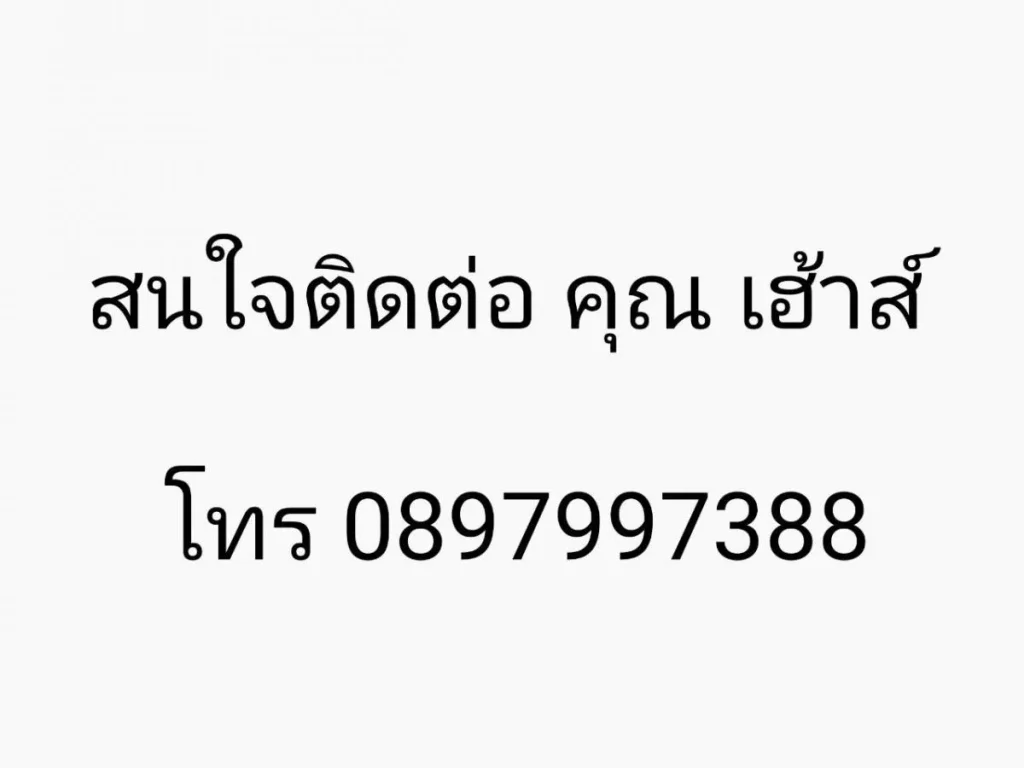 สนใจติดต่อ คุณ เฮ้าส์

โทร 0897997388